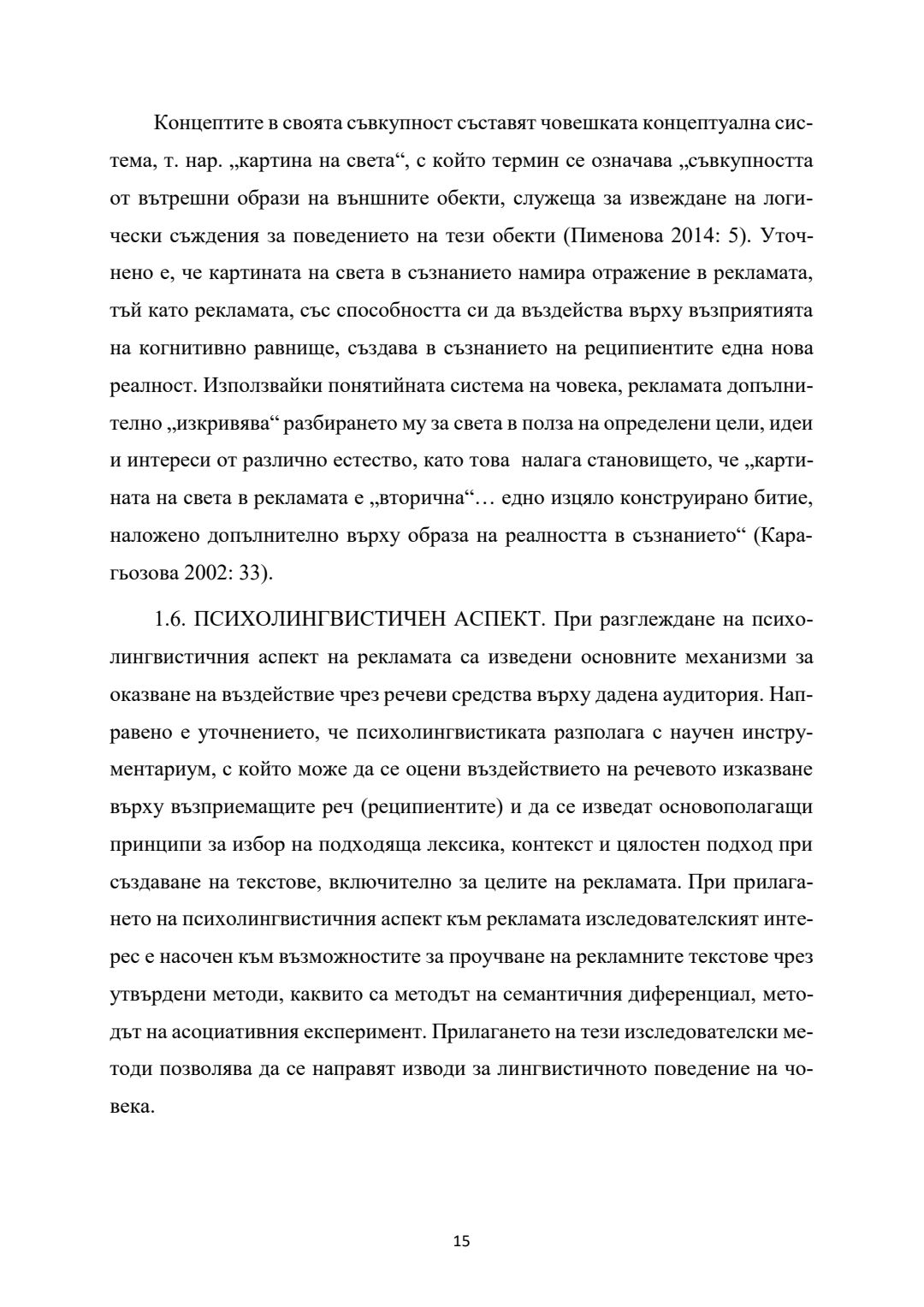 Концептите в своята съвкупност съставят човешката концептуална система, т. нар. „картина на света“, с който термин се означава „съвкупността от вътрешни образи на външните обекти, служеща за извеждане на логически съждения за поведението на тези обекти (Пименова 2014: 5). Уточнено е, че картината на света в съзнанието намира отражение в рекламата, тъй като рекламата, със способността си да въздейства върху възприятията на когнитивно равнище, създава в съзнанието на реципиентите една нова реалност. Използвайки понятийната система на човека, рекламата допълнително „изкривява“ разбирането му за света в полза на определени цели, идеи и интереси от различно естество, като това налага становището, че „картината на света в рекламата е „вторична“… едно изцяло конструирано битие, наложено допълнително върху образа на реалността в съзнанието“ (Карагьозова 2002: 33).

1.6. ПСИХОЛИНГВИСТИЧЕН АСПЕКТ. При разглеждане на психолингвистичния аспект на рекламата са изведени основните механизми за оказване на въздействие чрез речеви средства върху дадена аудитория. Направено е уточнението, че психолингвистиката разполага с научен инструментариум, с който може да се оцени въздействието на речевото изказване върху възприемащите реч (реципиентите) и да се изведат основополагащи принципи за избор на подходяща лексика, контекст и цялостен подход при създаване на текстове, включително за целите на рекламата. При прилагането на психолингвистичния аспект към рекламата изследователският интерес е насочен към възможностите за проучване на рекламните текстове чрез утвърдени методи, каквито са методът на семантичния диференциал, методът на асоциативния експеримент. Прилагането на тези изследователски методи позволява да се направят изводи за лингвистичното поведение на човека.

15